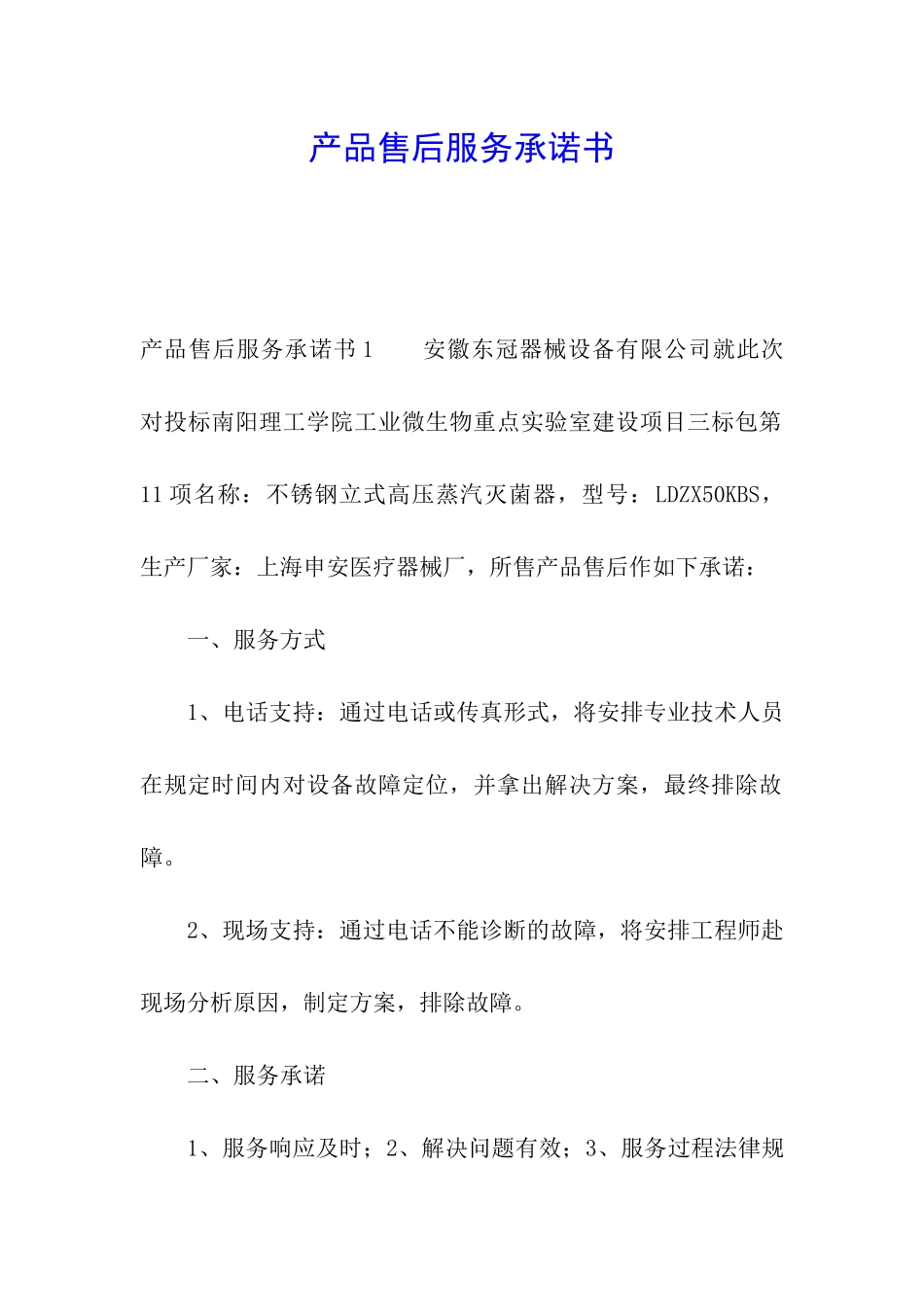 产品售后服务承诺书

产品售后服务承诺书1　　安徽东冠器械设备有限公司就此次对投标南阳理工学院工业微生物重点实验室建设项目三标包第11项名称：不锈钢立式高压蒸汽灭菌器，型号：LDZX50KBS，生产厂家：上海申安医疗器械厂，所售产品售后作如下承诺：

一、服务方式

1、电话支持：通过电话或传真形式，将安排专业技术人员在规定时间内对设备故障定位，并拿出解决方案，最终排除故障。

2、现场支持：通过电话不能诊断的故障，将安排工程师赴现场分析原因，制定方案，排除故障。

二、服务承诺

1、服务响应及时；2、解决问题有效；3、服务过程法律规